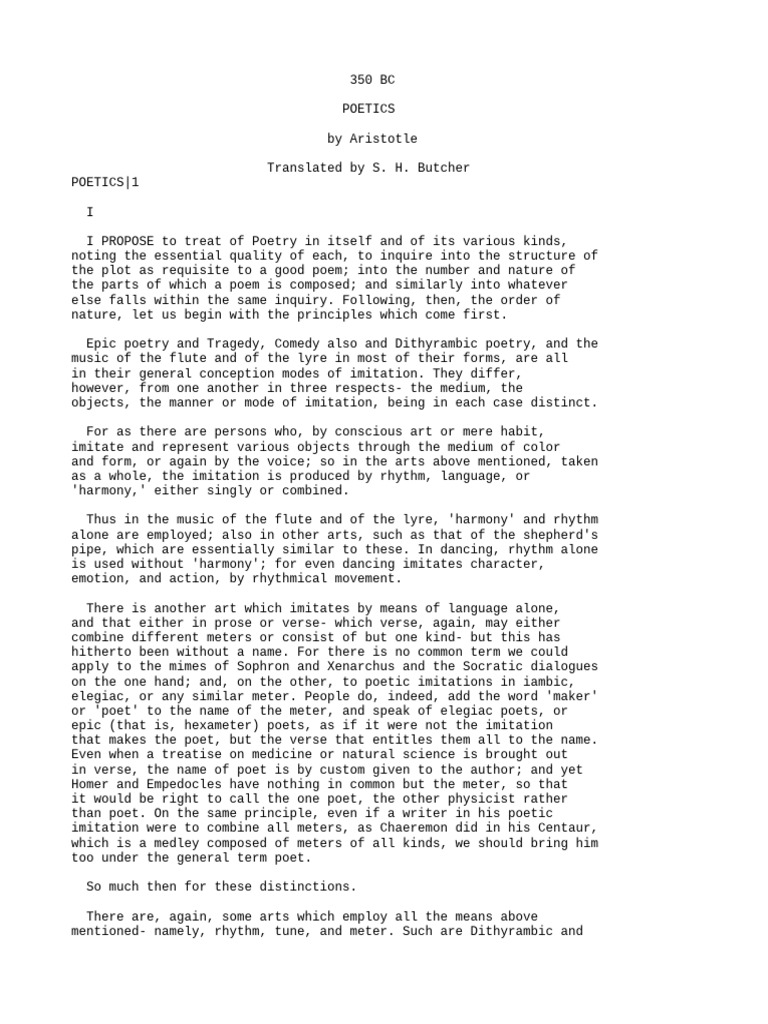 350 BC

POETICS

by Aristotle

Translated by S. H. Butcher

POETICS|1

I

I PROPOSE to treat of Poetry in itself and of its various kinds, noting the essential quality of each, to inquire into the structure of the plot as requisite to a good poem; into the number and nature of the parts of which a poem is composed; and similarly into whatever else falls within the same inquiry. Following, then, the order of nature, let us begin with the principles which come first.

Epic poetry and Tragedy, Comedy also and Dithyrambic poetry, and the music of the flute and of the lyre in most of their forms, are all in their general conception modes of imitation. They differ, however, from one another in three respects- the medium, the objects, the manner or mode of imitation, being in each case distinct.

For as there are persons who, by conscious art or mere habit, imitate and represent various objects through the medium of color and form, or again by the voice; so in the arts above mentioned, taken as a whole, the imitation is produced by rhythm, language, or 'harmony,' either singly or combined.

Thus in the music of the flute and of the lyre, 'harmony' and rhythm alone are employed; also in other arts, such as that of the shepherd's pipe, which are essentially similar to these. In dancing, rhythm alone is used without 'harmony'; for even dancing imitates character, emotion, and action, by rhythmical movement.

There is another art which imitates by means of language alone, and that either in prose or verse- which verse, again, may either combine different meters or consist of but one kind- but this has hitherto been without a name. For there is no common term we could apply to the mimes of Sophron and Xenarchus and the Socratic dialogues on the one hand; and, on the other, to poetic imitations in iambic, elegiac, or any similar meter. People do, indeed, add the word 'maker' or 'poet' to the name of the meter, and speak of elegiac poets, or epic (that is, hexameter) poets, as if it were not the imitation that makes the poet, but the verse that entitles them all to the name. Even when a treatise on medicine or natural science is brought out in verse, the name of poet is by custom given to the author; and yet Homer and Empedocles have nothing in common but the meter, so that it would be right to call the one poet, the other physicist rather than poet. On the same principle, even if a writer in his poetic imitation were to combine all meters, as Chaeremon did in his Centaur, which is a medley composed of meters of all kinds, we should bring him too under the general term poet.

So much then for these distinctions.

There are, again, some arts which employ all the means above mentioned- namely, rhythm, tune, and meter. Such are Dithyrambic and